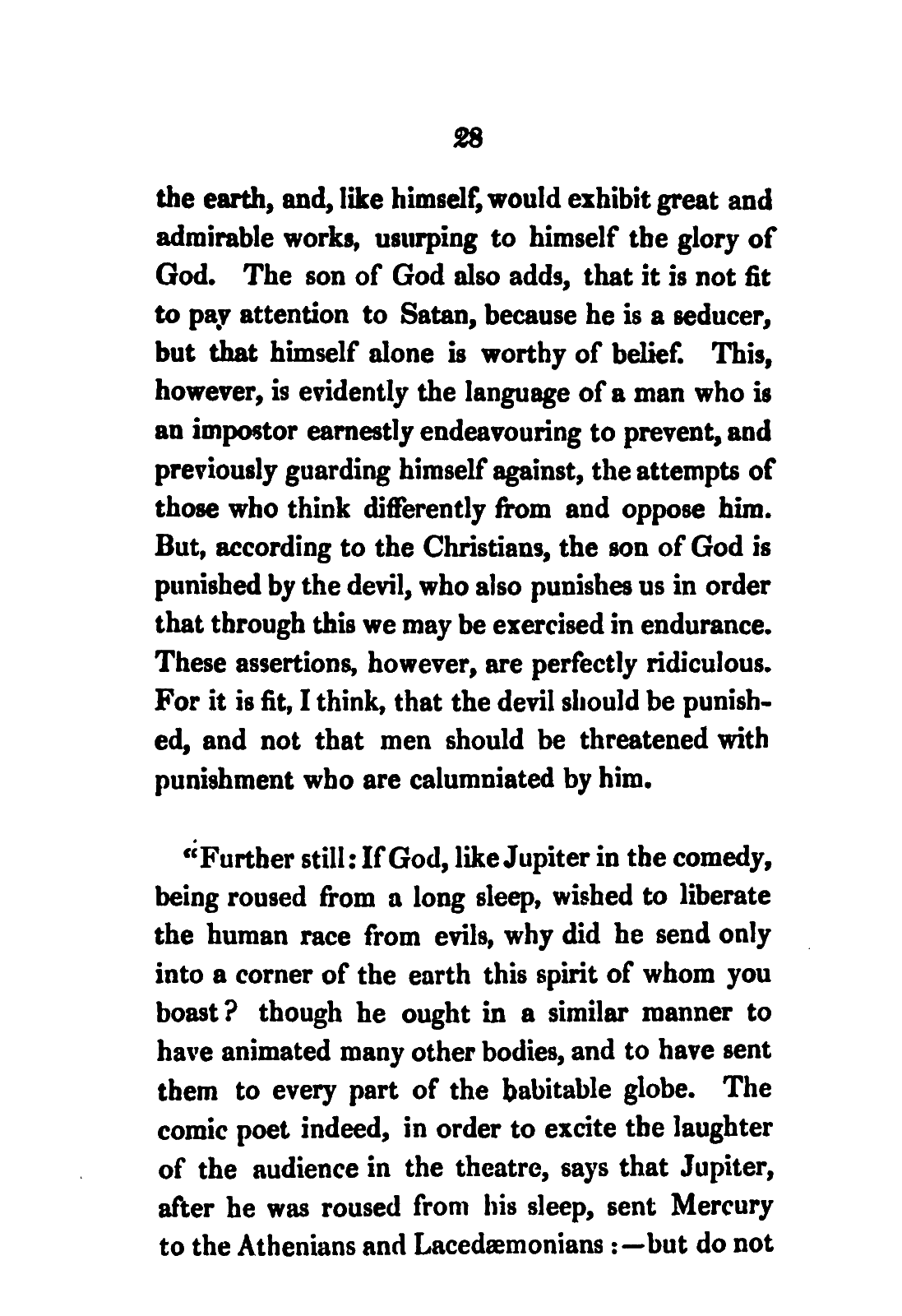 28

the earth, and, like himself, would exhibit great and admirable works, usurping to himself the glory of God. The son of God also adds, that it is not fit to pay attention to Satan, because he is a seducer, but that himself alone is worthy of belief. This, however, is evidently the language of a man who is an impostor earnestly endeavouring to prevent, and previously guarding himself against, the attempts of those who think differently from and oppose him. But, according to the Christians, the son of God is punished by the devil, who also punishes us in order that through this we may be exercised in endurance. These assertions, however, are perfectly ridiculous. For it is fit, I think, that the devil should be punished, and not that men should be threatened with punishment who are calumniated by him.

"Further still: If God, like Jupiter in the comedy, being roused from a long sleep, wished to liberate the human race from evils, why did he send only into a corner of the earth this spirit of whom you boast? though he ought in a similar manner to have animated many other bodies, and to have sent them to every part of the habitable globe. The comic poet indeed, in order to excite the laughter of the audience in the theatre, says that Jupiter, after he was roused from his sleep, sent Mercury to the Athenians and Lacedæmonians:—but do not